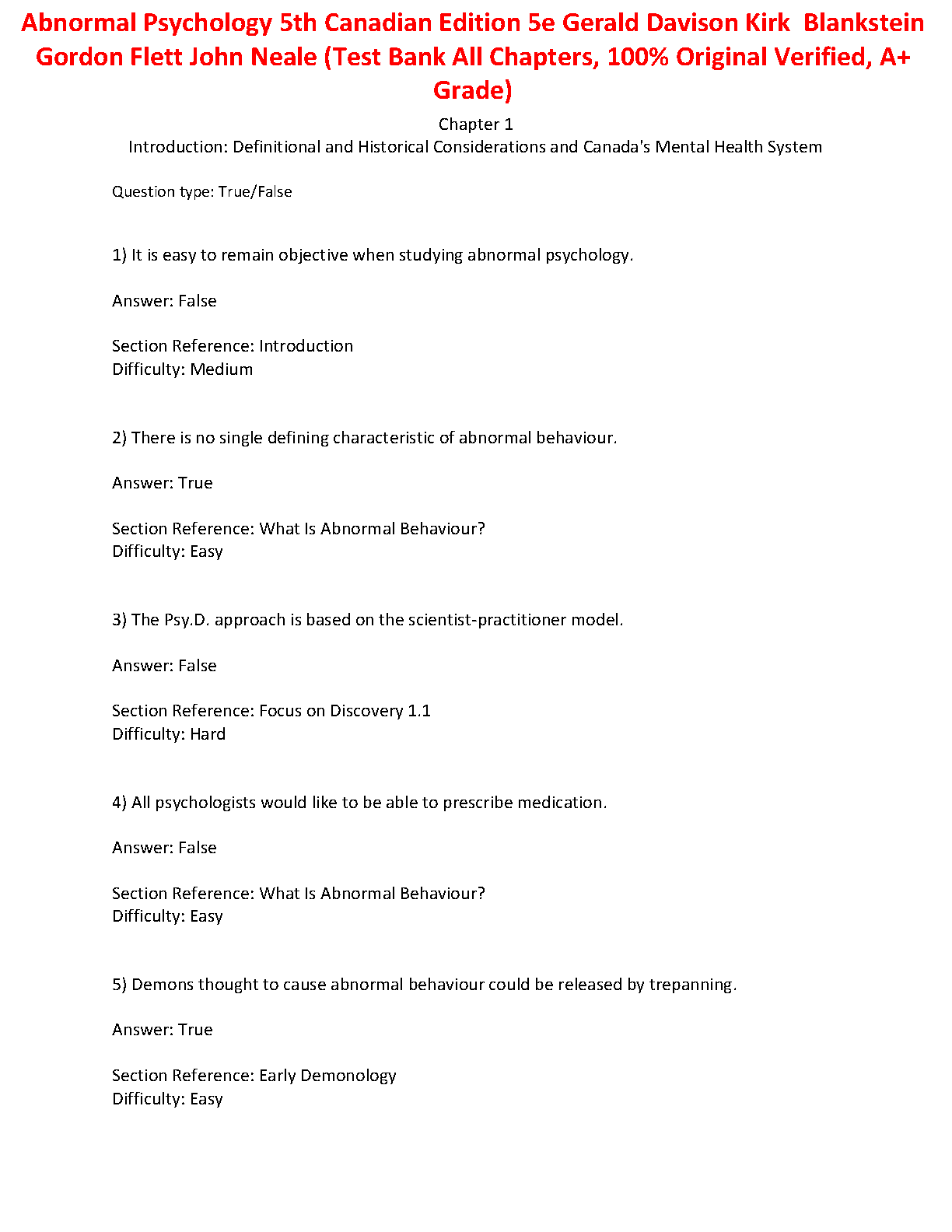 Abnormal Psychology 5th Canadian Edition 5e Gerald Davison Kirk Blankstein Gordon Flett John Neale (Test Bank All Chapters, 100% Original Verified, A+ Grade)

Chapter 1
Introduction: Definitional and Historical Considerations and Canada's Mental Health System

Question type: True/False

1) It is easy to remain objective when studying abnormal psychology.

Answer: False

Section Reference: Introduction
Difficulty: Medium

2) There is no single defining characteristic of abnormal behaviour.

Answer: True

Section Reference: What Is Abnormal Behaviour?
Difficulty: Easy

3) The Psy.D. approach is based on the scientist-practitioner model.

Answer: False

Section Reference: Focus on Discovery 1.1
Difficulty: Hard

4) All psychologists would like to be able to prescribe medication.

Answer: False

Section Reference: What Is Abnormal Behaviour?
Difficulty: Easy

5) Demons thought to cause abnormal behaviour could be released by trepanning.

Answer: True

Section Reference: Early Demonology
Difficulty: Easy